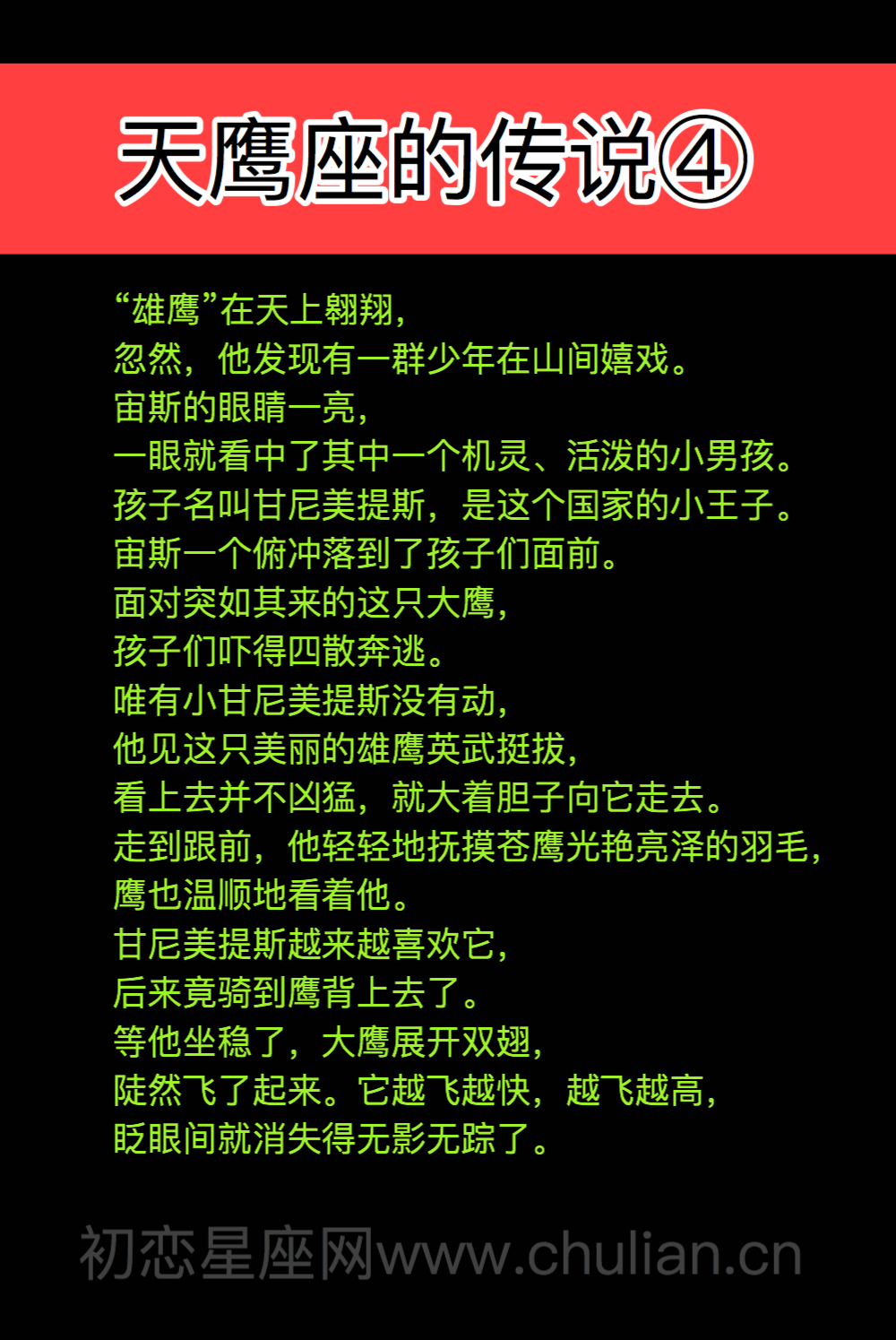 天鹰座的传说④

“雄鹰”在天上翱翔，
忽然，他发现有一群少年在山间嬉戏。
宙斯的眼睛一亮，
一眼就看中了其中一个机灵、活泼的小男孩。
孩子名叫甘尼美提斯，是这个国家的小王子。
宙斯一个俯冲落到了孩子们面前。
面对突如其来的这只大鹰，
孩子们吓得四散奔逃。
唯有小甘尼美提斯没有动，
他见这只美丽的雄鹰英武挺拔，
看上去并不凶猛，就大着胆子向它走去。
走到跟前，他轻轻地抚摸苍鹰光艳亮泽的羽毛，
鹰也温顺地看着他。
甘尼美提斯越来越喜欢它，
后来竟骑到鹰背上去了。
等他坐稳了，大鹰展开双翅，
陡然飞了起来。它越飞越快，越飞越高，
眨眼间就消失得无影无踪了。

初恋星座网www.chulian.cn